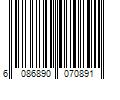 6 086890 070891